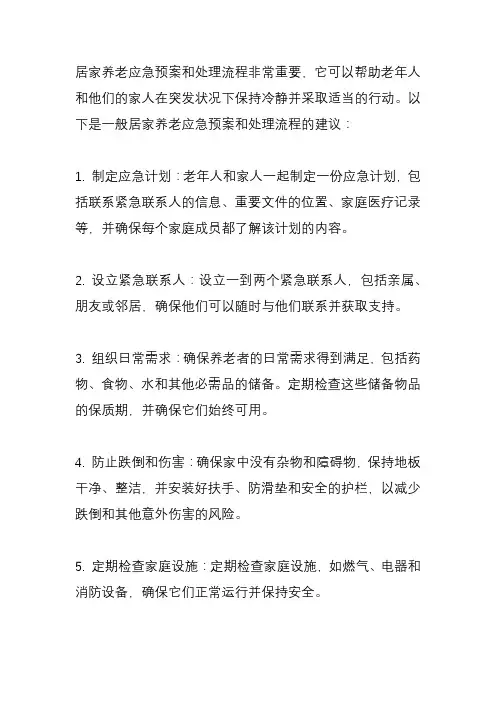 居家养老应急预案和处理流程非常重要，它可以帮助老年人和他们的家人在突发状况下保持冷静并采取适当的行动。以下是一般居家养老应急预案和处理流程的建议：

1. 制定应急计划：老年人和家人一起制定一份应急计划，包括联系紧急联系人的信息、重要文件的位置、家庭医疗记录等，并确保每个家庭成员都了解该计划的内容。

2. 设立紧急联系人：设立一到两个紧急联系人，包括亲属、朋友或邻居，确保他们可以随时与他们联系并获取支持。

3. 组织日常需求：确保养老者的日常需求得到满足，包括药物、食物、水和其他必需品的储备。定期检查这些储备物品的保质期，并确保它们始终可用。

4. 防止跌倒和伤害：确保家中没有杂物和障碍物，保持地板干净、整洁，并安装好扶手、防滑垫和安全的护栏，以减少跌倒和其他意外伤害的风险。

5. 定期检查家庭设施：定期检查家庭设施，如燃气、电器和消防设备，确保它们正常运行并保持安全。